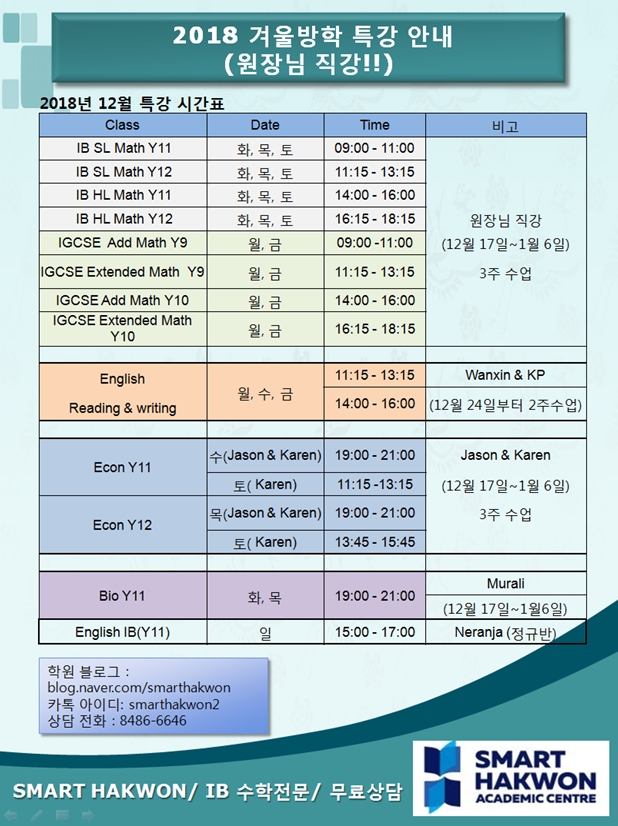 2018 겨울방학 특강 안내
(원장님 직강!!)

2018년 12월 특강 시간표

| Class | Date | Time | 비고 |
|---|---|---|---|
| IB SL Math Y11 | 화, 목, 토 | 09:00 - 11:00 | 원장님 직강 (12월 17일~1월 6일) 3주 수업 |
| IB SL Math Y12 | 화, 목, 토 | 11:15 - 13:15 | |
| IB HL Math Y11 | 화, 목, 토 | 14:00 - 16:00 | |
| IB HL Math Y12 | 화, 목, 토 | 16:15 - 18:15 | |
| IGCSE Add Math Y9 | 월, 금 | 09:00 -11:00 | |
| IGCSE Extended Math Y9 | 월, 금 | 11:15 - 13:15 | |
| IGCSE Add Math Y10 | 월, 금 | 14:00 - 16:00 | |
| IGCSE Extended Math Y10 | 월, 금 | 16:15 - 18:15 | |
| | | | |
| English Reading & writing | 월, 수, 금 | 11:15 - 13:15 | Wanxin & KP |
| | | 14:00 - 16:00 | (12월 24일부터 2주수업) |
| | | | |
| Econ Y11 | 수(Jason & Karen) | 19:00 - 21:00 | Jason & Karen (12월 17일~1월 6일) 3주 수업 |
| | 토( Karen) | 11:15 -13:15 | |
| Econ Y12 | 목(Jason & Karen) | 19:00 - 21:00 | |
| | 토( Karen) | 13:45 - 15:45 | |
| | | | |
| Bio Y11 | 화, 목 | 19:00 - 21:00 | Murali (12월 17일~1월6일) |
| English IB(Y11) | 일 | 15:00 - 17:00 | Neranja (정규반) |

학원 블로그 :
blog.naver.com/smarthakwon
카톡 아이디: smarthakwon2
상담 전화 : 8486-6646

SMART HAKWON/ IB 수학전문/ 무료상담

SMART HAKWON ACADEMIC CENTRE